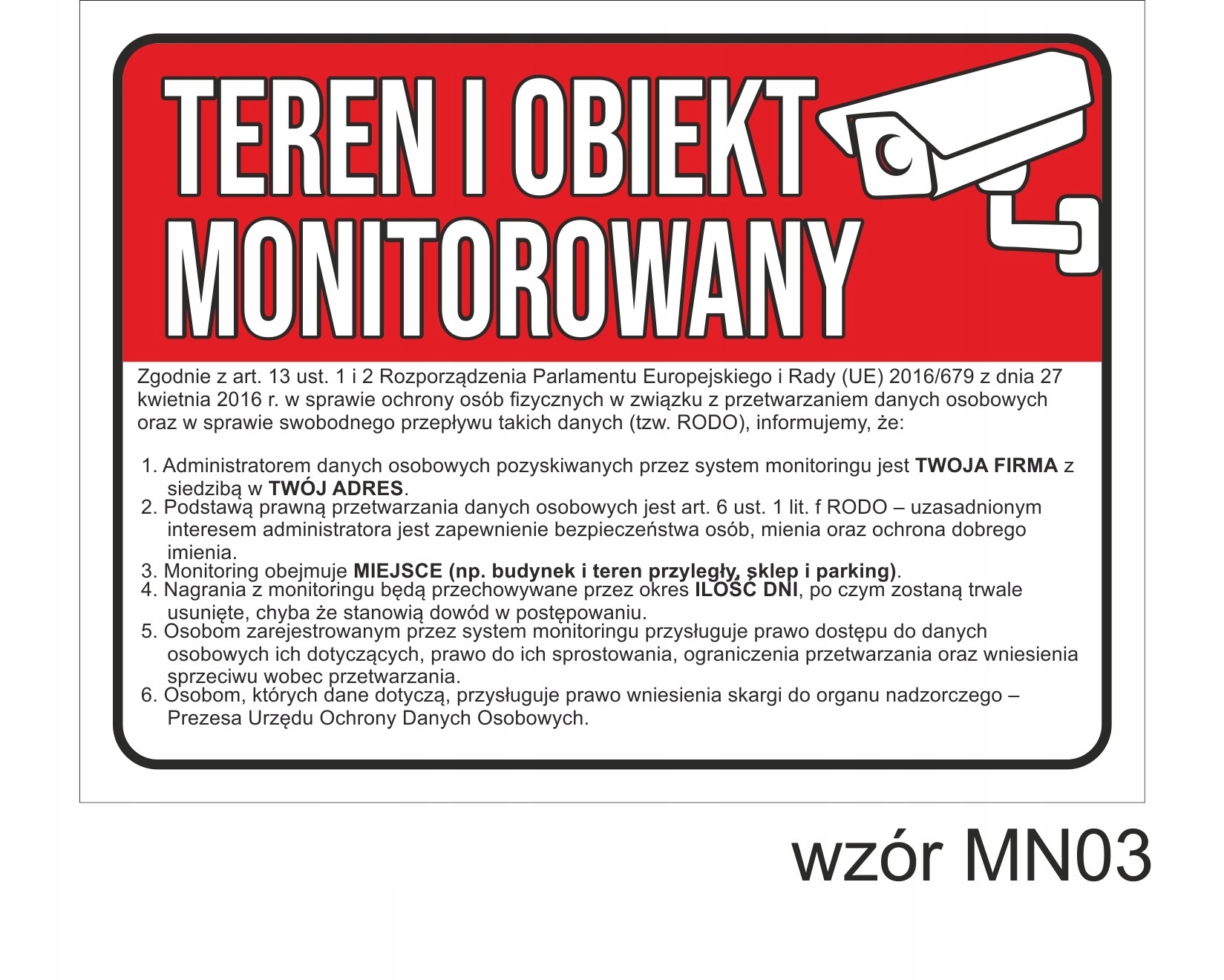 TEREN I OBIEKT MONITOROWANY

Zgodnie z art. 13 ust. 1 i 2 Rozporządzenia Parlamentu Europejskiego i Rady (UE) 2016/679 z dnia 27 kwietnia 2016 r. w sprawie ochrony osób fizycznych w związku z przetwarzaniem danych osobowych oraz w sprawie swobodnego przepływu takich danych (tzw. RODO), informujemy, że:

1. Administratorem danych osobowych pozyskiwanych przez system monitoringu jest TWOJA FIRMA z siedzibą w TWÓJ ADRES.
2. Podstawą prawną przetwarzania danych osobowych jest art. 6 ust. 1 lit. f RODO – uzasadnionym interesem administratora jest zapewnienie bezpieczeństwa osób, mienia oraz ochrona dobrego imienia.
3. Monitoring obejmuje MIEJSCE (np. budynek i teren przyległy, sklep i parking).
4. Nagrania z monitoringu będą przechowywane przez okres ILOŚĆ DNI, po czym zostaną trwale usunięte, chyba że stanowią dowód w postępowaniu.
5. Osobom zarejestrowanym przez system monitoringu przysługuje prawo dostępu do danych osobowych ich dotyczących, prawo do ich sprostowania, ograniczenia przetwarzania oraz wniesienia sprzeciwu wobec przetwarzania.
6. Osobom, których dane dotyczą, przysługuje prawo wniesienia skargi do organu nadzorczego – Prezesa Urzędu Ochrony Danych Osobowych.

wzór MN03